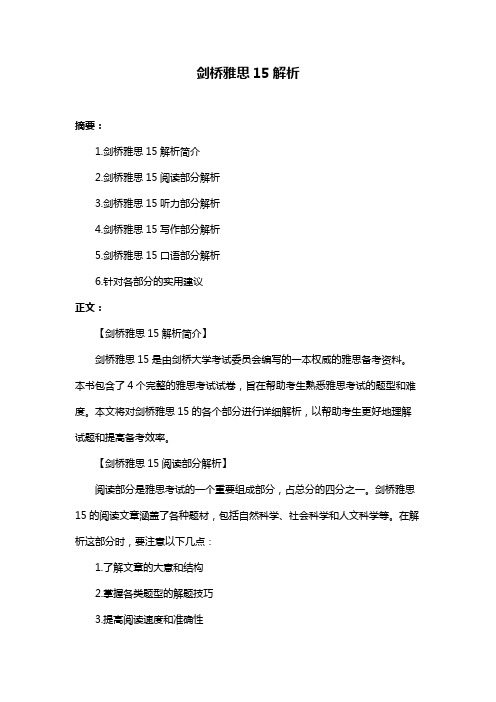 剑桥雅思 15 解析

摘要：

1.剑桥雅思 15 解析简介

2.剑桥雅思 15 阅读部分解析

3.剑桥雅思 15 听力部分解析

4.剑桥雅思 15 写作部分解析

5.剑桥雅思 15 口语部分解析

6.针对各部分的实用建议

正文：

【剑桥雅思 15 解析简介】

剑桥雅思 15 是由剑桥大学考试委员会编写的一本权威的雅思备考资料。本书包含了 4 个完整的雅思考试试卷，旨在帮助考生熟悉雅思考试的题型和难度。本文将对剑桥雅思 15 的各个部分进行详细解析，以帮助考生更好地理解试题和提高备考效率。

【剑桥雅思 15 阅读部分解析】

阅读部分是雅思考试的一个重要组成部分，占总分的四分之一。剑桥雅思 15 的阅读文章涵盖了各种题材，包括自然科学、社会科学和人文科学等。在解析这部分时，要注意以下几点：

1.了解文章的大意和结构

2.掌握各类题型的解题技巧

3.提高阅读速度和准确性